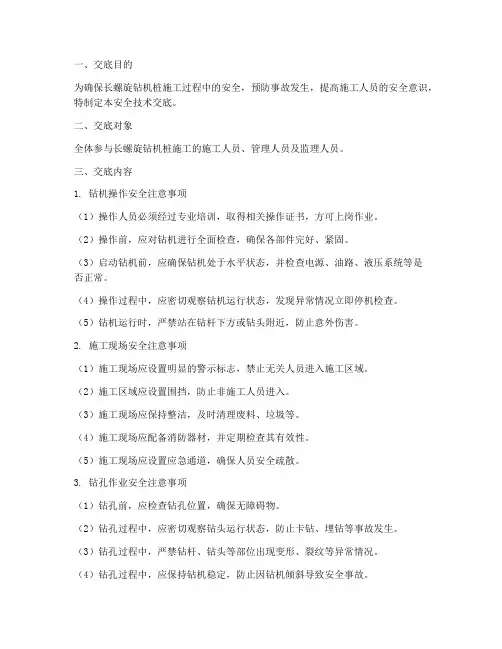 一、交底目的

为确保长螺旋钻机桩施工过程中的安全，预防事故发生，提高施工人员的安全意识，特制定本安全技术交底。

二、交底对象

全体参与长螺旋钻机桩施工的施工人员、管理人员及监理人员。

三、交底内容

1. 钻机操作安全注意事项

（1）操作人员必须经过专业培训，取得相关操作证书，方可上岗作业。

（2）操作前，应对钻机进行全面检查，确保各部件完好、紧固。

（3）启动钻机前，应确保钻机处于水平状态，并检查电源、油路、液压系统等是否正常。

（4）操作过程中，应密切观察钻机运行状态，发现异常情况立即停机检查。

（5）钻机运行时，严禁站在钻杆下方或钻头附近，防止意外伤害。

2. 施工现场安全注意事项

（1）施工现场应设置明显的警示标志，禁止无关人员进入施工区域。

（2）施工区域应设置围挡，防止非施工人员进入。

（3）施工现场应保持整洁，及时清理废料、垃圾等。

（4）施工现场应配备消防器材，并定期检查其有效性。

（5）施工现场应设置应急通道，确保人员安全疏散。

3. 钻孔作业安全注意事项

（1）钻孔前，应检查钻孔位置，确保无障碍物。

（2）钻孔过程中，应密切观察钻头运行状态，防止卡钻、埋钻等事故发生。

（3）钻孔过程中，严禁钻杆、钻头等部位出现变形、裂纹等异常情况。

（4）钻孔过程中，应保持钻机稳定，防止因钻机倾斜导致安全事故。